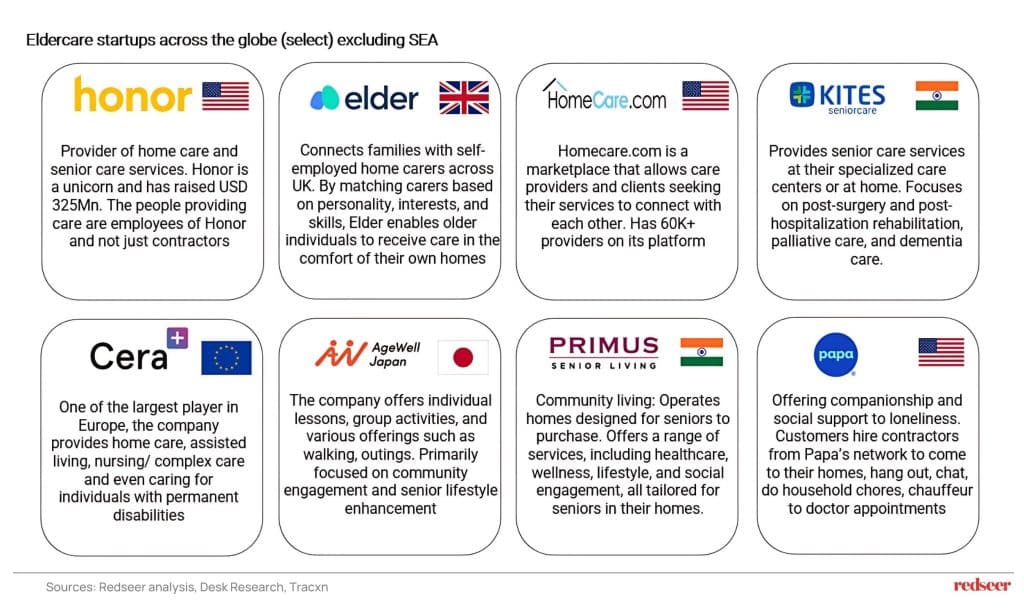 Eldercare startups across the globe (select) excluding SEA

honor

Provider of home care and senior care services. Honor is a unicorn and has raised USD 325Mn. The people providing care are employees of Honor and not just contractors

elder

Connects families with self-employed home carers across UK. By matching carers based on personality, interests, and skills, Elder enables older individuals to receive care in the comfort of their own homes

HomeCare.com

Homecare.com is a marketplace that allows care providers and clients seeking their services to connect with each other. Has 60K+ providers on its platform

KITES seniorcare

Provides senior care services at their specialized care centers or at home. Focuses on post-surgery and post-hospitalization rehabilitation, palliative care, and dementia care.

Cera

One of the largest player in Europe, the company provides home care, assisted living, nursing/ complex care and even caring for individuals with permanent disabilities

AgeWell Japan

The company offers individual lessons, group activities, and various offerings such as walking, outings. Primarily focused on community engagement and senior lifestyle enhancement

PRIMUS SENIOR LIVING

Community living: Operates homes designed for seniors to purchase. Offers a range of services, including healthcare, wellness, lifestyle, and social engagement, all tailored for seniors in their homes.

papa

Offering companionship and social support to loneliness. Customers hire contractors from Papa's network to come to their homes, hang out, chat, do household chores, chauffeur to doctor appointments

Sources: Redseer analysis, Desk Research, Tracxn

redseer